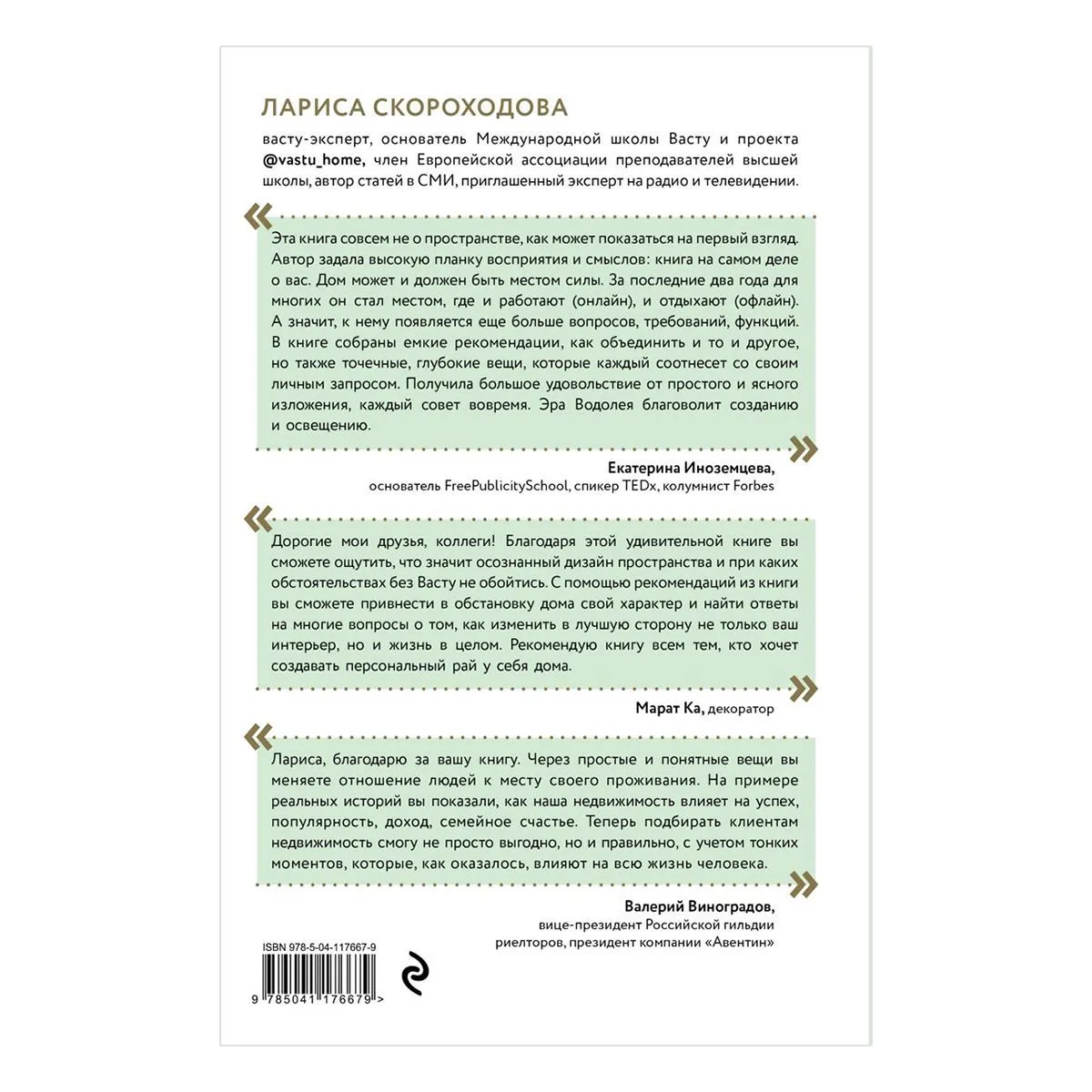 ЛАРИСА СКОРОХОДОВА

васту-эксперт, основатель Международной школы Васту и проекта @vastu_home, член Европейской ассоциации преподавателей высшей школы, автор статей в СМИ, приглашенный эксперт на радио и телевидении.

«

Эта книга совсем не о пространстве, как может показаться на первый взгляд. Автор задала высокую планку восприятия и смыслов: книга на самом деле о вас. Дом может и должен быть местом силы. За последние два года для многих он стал местом, где и работают (онлайн), и отдыхают (офлайн). А значит, к нему появляется еще больше вопросов, требований, функций. В книге собраны емкие рекомендации, как объединить и то и другое, но также точечные, глубокие вещи, которые каждый соотнесет со своим личным запросом. Получила большое удовольствие от простого и ясного изложения, каждый совет вовремя. Эра Водолея благоволит созданию и освещению.

»

Екатерина Иноземцева,
основатель FreePublicitySchool, спикер TEDx, колумнист Forbes

«

Дорогие мои друзья, коллеги! Благодаря этой удивительной книге вы сможете ощутить, что значит осознанный дизайн пространства и при каких обстоятельствах без Васту не обойтись. С помощью рекомендаций из книги вы сможете привнести в обстановку дома свой характер и найти ответы на многие вопросы о том, как изменить в лучшую сторону не только ваш интерьер, но и жизнь в целом. Рекомендую книгу всем тем, кто хочет создавать персональный рай у себя дома.

»

Марат Ка, декоратор

«

Лариса, благодарю за вашу книгу. Через простые и понятные вещи вы меняете отношение людей к месту своего проживания. На примере реальных историй вы показали, как наша недвижимость влияет на успех, популярность, доход, семейное счастье. Теперь подбирать клиентам недвижимость смогу не просто выгодно, но и правильно, с учетом тонких моментов, которые, как оказалось, влияют на всю жизнь человека.

»

Валерий Виноградов,
вице-президент Российской гильдии риелторов, президент компании «Авентин»

ISBN 978-5-04-117667-9

9 785041 176679 >